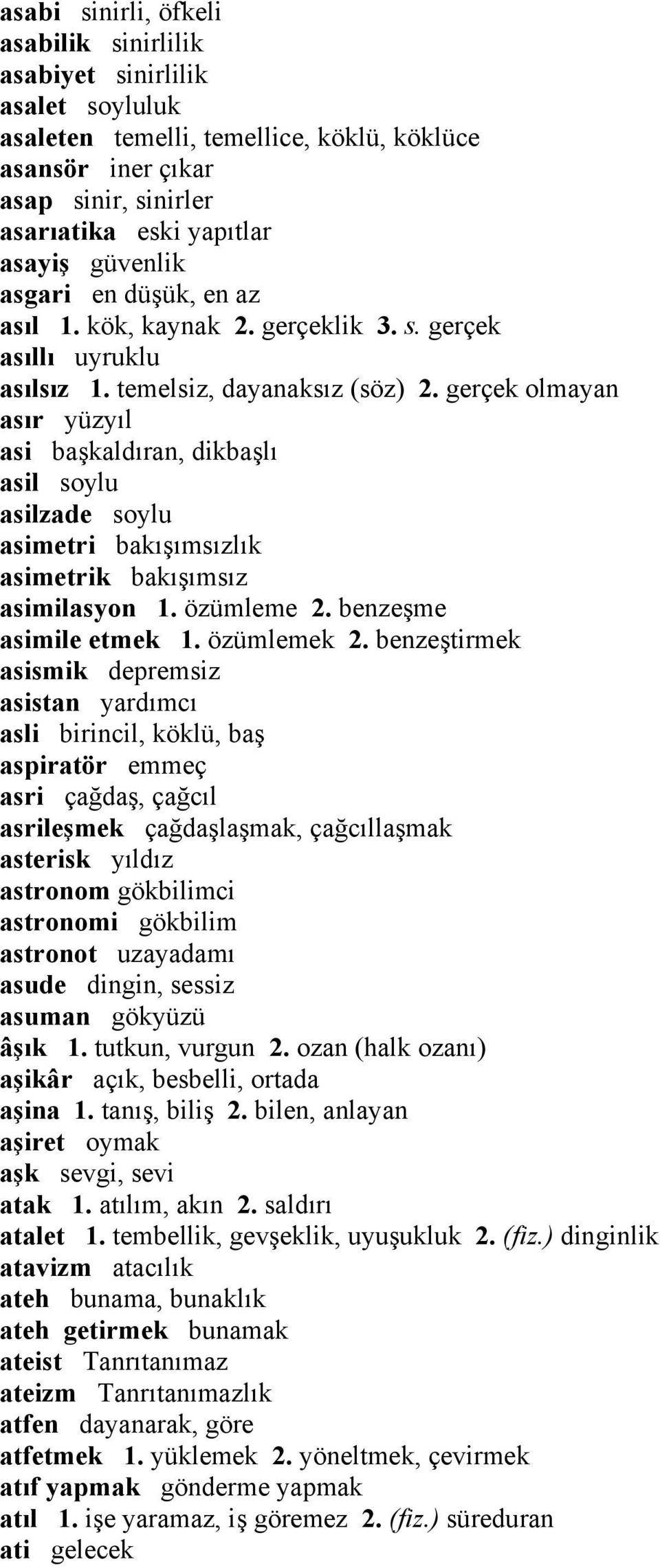 asabi sinirli, öfkeli
asabilik sinirlilik
asabiyet sinirlilik
asalet soyluluk
asaleten temelli, temellice, köklü, köklüce
asansör iner çıkar
asap sinir, sinirler
asarıatika eski yapıtlar
asayiş güvenlik
asgari en düşük, en az
asıl 1. kök, kaynak 2. gerçeklik 3. s. gerçek
asıllı uyruklu
asılsız 1. temelsiz, dayanaksız (söz) 2. gerçek olmayan
asır yüzyıl
asi başkaldıran, dikbaşlı
asil soylu
asilzade soylu
asimetri bakışımsızlık
asimetrik bakışımsız
asimilasyon 1. özümleme 2. benzeşme
asimile etmek 1. özümlemek 2. benzeştirmek
asismik depremsiz
asistan yardımcı
asli birincil, köklü, baş
aspiratör emmeç
asri çağdaş, çağcıl
asrileşmek çağdaşlaşmak, çağcıllaşmak
asterisk yıldız
astronom gökbilimci
astronomi gökbilim
astronot uzayadamı
asude dingin, sessiz
asuman gökyüzü
âşık 1. tutkun, vurgun 2. ozan (halk ozanı)
aşikâr açık, besbelli, ortada
aşina 1. tanış, biliş 2. bilen, anlayan
aşiret oymak
aşk sevgi, sevi
atak 1. atılım, akın 2. saldırı
atalet 1. tembellik, gevşeklik, uyuşukluk 2. (fiz.) dinginlik
atavizm atacılık
ateh bunama, bunaklık
ateh getirmek bunamak
ateist Tanrıtanımaz
ateizm Tanrıtanımazlık
atfen dayanarak, göre
atfetmek 1. yüklemek 2. yöneltmek, çevirmek
atıf yapmak gönderme yapmak
atıl 1. işe yaramaz, iş göremez 2. (fiz.) süreduran
ati gelecek